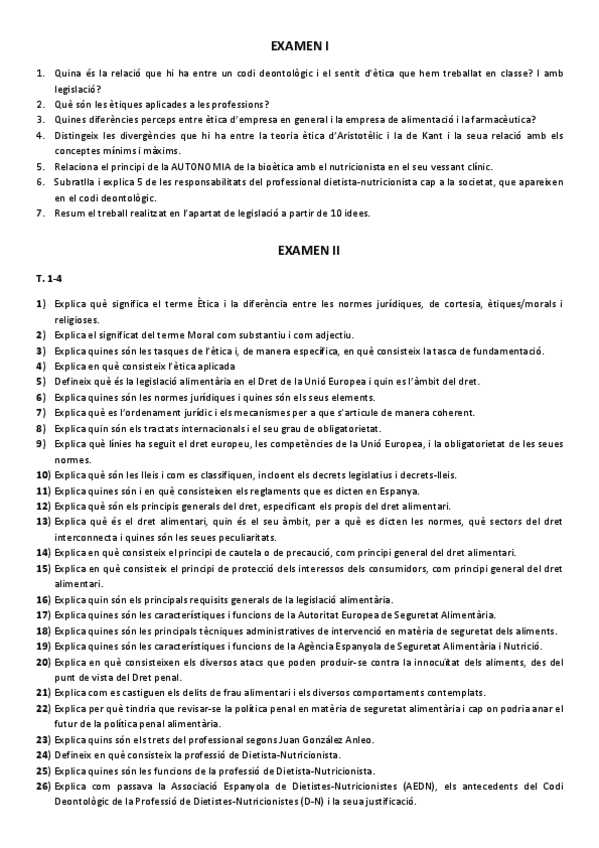 EXAMEN I

1. Quina és la relació que hi ha entre un codi deontològic i el sentit d'ètica que hem treballat en classe? I amb legislació?
2. Què són les ètiques aplicades a les professions?
3. Quines diferències perceps entre ètica d'empresa en general i la empresa de alimentació i la farmacèutica?
4. Distingeix les divergències que hi ha entre la teoria ètica d'Aristotèlic i la de Kant i la seua relació amb els conceptes mínims i màxims.
5. Relaciona el principi de la AUTONOMIA de la bioètica amb el nutricionista en el seu vessant clínic.
6. Subratlla i explica 5 de les responsabilitats del professional dietista-nutricionista cap a la societat, que apareixen en el codi deontològic.
7. Resum el treball realitzat en l'apartat de legislació a partir de 10 idees.

EXAMEN II

T. 1-4

1) Explica què significa el terme Ètica i la diferència entre les normes jurídiques, de cortesia, ètiques/morals i religioses.
2) Explica el significat del terme Moral com substantiu i com adjectiu.
3) Explica quines són les tasques de l'ètica i, de manera específica, en què consisteix la tasca de fundamentació.
4) Explica en què consisteix l'ètica aplicada
5) Defineix què és la legislació alimentària en el Dret de la Unió Europea i quin es l'àmbit del dret.
6) Explica quines són les normes jurídiques i quines són els seus elements.
7) Explica què es l'ordenament jurídic i els mecanismes per a que s'articule de manera coherent.
8) Explica quin són els tractats internacionals i el seu grau de obligatorietat.
9) Explica què línies ha seguit el dret europeu, les competències de la Unió Europea, i la obligatorietat de les seues normes.
10) Explica què són les lleis i com es classifiquen, incloent els decrets legislatius i decrets-lleis.
11) Explica quines són i en què consisteixen els reglaments que es dicten en Espanya.
12) Explica què són els principis generals del dret, especificant els propis del dret alimentari.
13) Explica què és el dret alimentari, quin és el seu àmbit, per a què es dicten les normes, què sectors del dret interconnecta i quines són les seues peculiaritats.
14) Explica en què consisteix el principi de cautela o de precaució, com principi general del dret alimentari.
15) Explica en què consisteix el principi de protecció dels interessos dels consumidors, com principi general del dret alimentari.
16) Explica quin són els principals requisits generals de la legislació alimentària.
17) Explica quines són les característiques i funcions de la Autoritat Europea de Seguretat Alimentària.
18) Explica quines són les principals tècniques administratives de intervenció en matèria de seguretat dels aliments.
19) Explica quines són les característiques i funcions de la Agència Espanyola de Seguretat Alimentària i Nutrició.
20) Explica en què consisteixen els diversos atacs que poden produir-se contra la innocuïtat dels aliments, des del punt de vista del Dret penal.
21) Explica com es castiguen els delits de frau alimentari i els diversos comportaments contemplats.
22) Explica per què tindria que revisar-se la política penal en matèria de seguretat alimentària i cap on podria anar el futur de la política penal alimentària.
23) Explica quins són els trets del professional segons Juan González Anleo.
24) Defineix en què consisteix la professió de Dietista-Nutricionista.
25) Explica quines són les funcions de la professió de Dietista-Nutricionista.
26) Explica com passava la Associació Espanyola de Dietistes-Nutricionistes (AEDN), els antecedents del Codi Deontològic de la Professió de Dietistes-Nutricionistes (D-N) i la seua justificació.